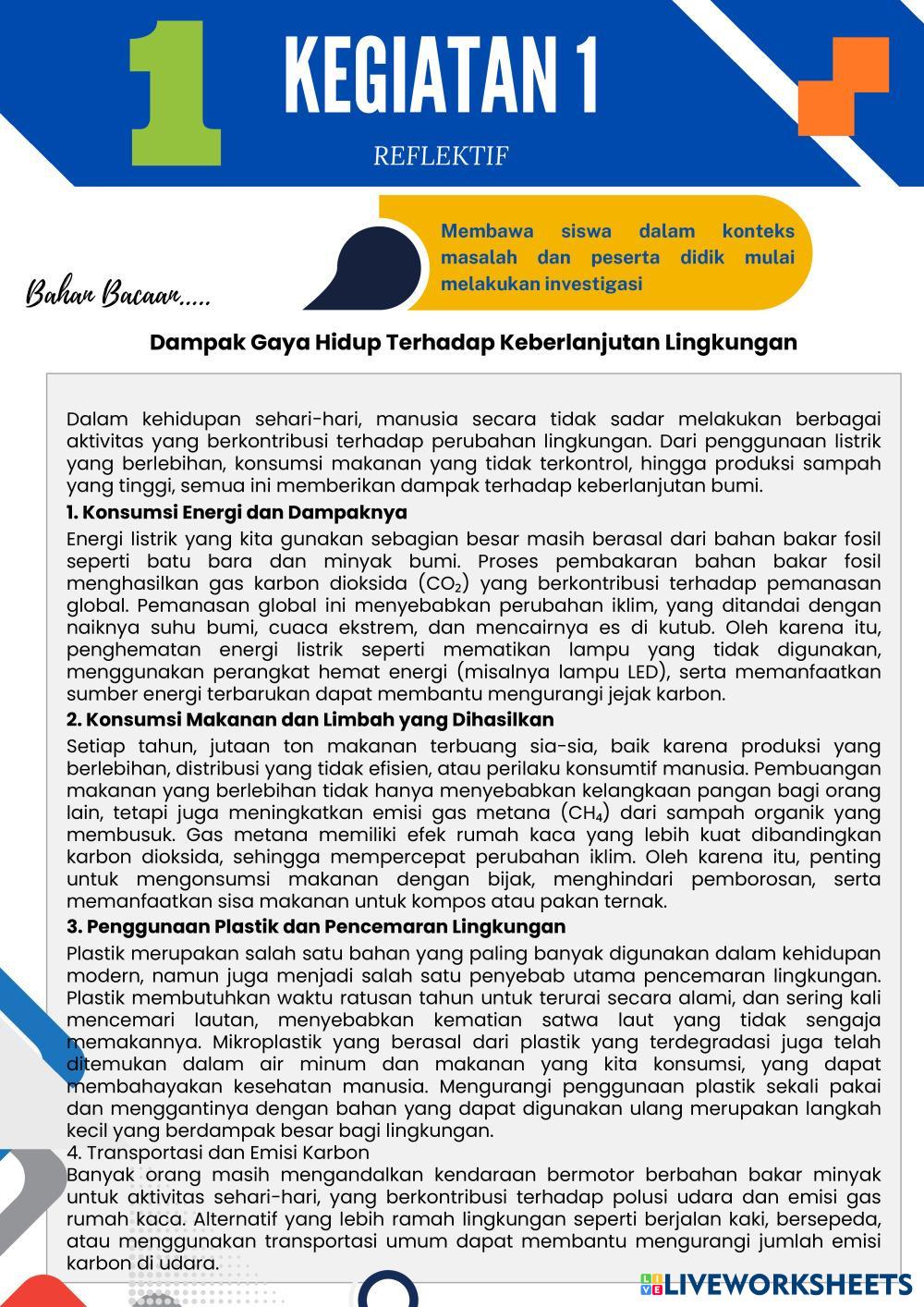 1 KEGIATAN 1

REFLEKTIF

Membawa siswa dalam konteks masalah dan peserta didik mulai melakukan investigasi

Bahan Bacaan.....

Dampak Gaya Hidup Terhadap Keberlanjutan Lingkungan

Dalam kehidupan sehari-hari, manusia secara tidak sadar melakukan berbagai aktivitas yang berkontribusi terhadap perubahan lingkungan. Dari penggunaan listrik yang berlebihan, konsumsi makanan yang tidak terkontrol, hingga produksi sampah yang tinggi, semua ini memberikan dampak terhadap keberlanjutan bumi.

1. Konsumsi Energi dan Dampaknya

Energi listrik yang kita gunakan sebagian besar masih berasal dari bahan bakar fosil seperti batu bara dan minyak bumi. Proses pembakaran bahan bakar fosil menghasilkan gas karbon dioksida ($CO_2$) yang berkontribusi terhadap pemanasan global. Pemanasan global ini menyebabkan perubahan iklim, yang ditandai dengan naiknya suhu bumi, cuaca ekstrem, dan mencairnya es di kutub. Oleh karena itu, penghematan energi listrik seperti mematikan lampu yang tidak digunakan, menggunakan perangkat hemat energi (misalnya lampu LED), serta memanfaatkan sumber energi terbarukan dapat membantu mengurangi jejak karbon.

2. Konsumsi Makanan dan Limbah yang Dihasilkan

Setiap tahun, jutaan ton makanan terbuang sia-sia, baik karena produksi yang berlebihan, distribusi yang tidak efisien, atau perilaku konsumtif manusia. Pembuangan makanan yang berlebihan tidak hanya menyebabkan kelangkaan pangan bagi orang lain, tetapi juga meningkatkan emisi gas metana ($CH_4$) dari sampah organik yang membusuk. Gas metana memiliki efek rumah kaca yang lebih kuat dibandingkan karbon dioksida, sehingga mempercepat perubahan iklim. Oleh karena itu, penting untuk mengonsumsi makanan dengan bijak, menghindari pemborosan, serta memanfaatkan sisa makanan untuk kompos atau pakan ternak.

3. Penggunaan Plastik dan Pencemaran Lingkungan

Plastik merupakan salah satu bahan yang paling banyak digunakan dalam kehidupan modern, namun juga menjadi salah satu penyebab utama pencemaran lingkungan. Plastik membutuhkan waktu ratusan tahun untuk terurai secara alami, dan sering kali mencemari lautan, menyebabkan kematian satwa laut yang tidak sengaja memakannya. Mikroplastik yang berasal dari plastik yang terdegradasi juga telah ditemukan dalam air minum dan makanan yang kita konsumsi, yang dapat membahayakan kesehatan manusia. Mengurangi penggunaan plastik sekali pakai dan menggantinya dengan bahan yang dapat digunakan ulang merupakan langkah kecil yang berdampak besar bagi lingkungan.

4. Transportasi dan Emisi Karbon

Banyak orang masih mengandalkan kendaraan bermotor berbahan bakar minyak untuk aktivitas sehari-hari, yang berkontribusi terhadap polusi udara dan emisi gas rumah kaca. Alternatif yang lebih ramah lingkungan seperti berjalan kaki, bersepeda, atau menggunakan transportasi umum dapat membantu mengurangi jumlah emisi karbon di udara.

LIVEWORKSHEETS